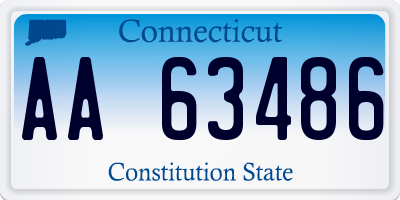 Connecticut

AA 63486

Constitution State